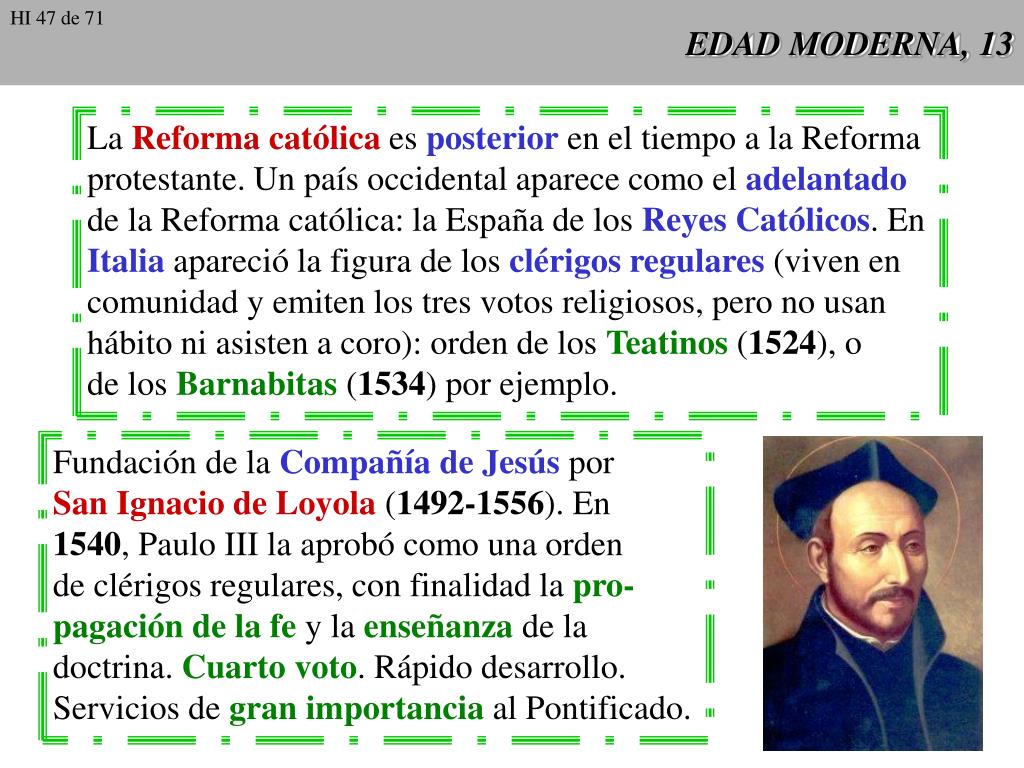 HI 47 de 71

EDAD MODERNA, 13

La Reforma católica es posterior en el tiempo a la Reforma protestante. Un país occidental aparece como el adelantado de la Reforma católica: la España de los Reyes Católicos. En Italia apareció la figura de los clérigos regulares (viven en comunidad y emiten los tres votos religiosos, pero no usan hábito ni asisten a coro): orden de los Teatinos (1524), o de los Barnabitas (1534) por ejemplo.

Fundación de la Compañía de Jesús por San Ignacio de Loyola (1492-1556). En 1540, Paulo III la aprobó como una orden de clérigos regulares, con finalidad la propagación de la fe y la enseñanza de la doctrina. Cuarto voto. Rápido desarrollo. Servicios de gran importancia al Pontificado.